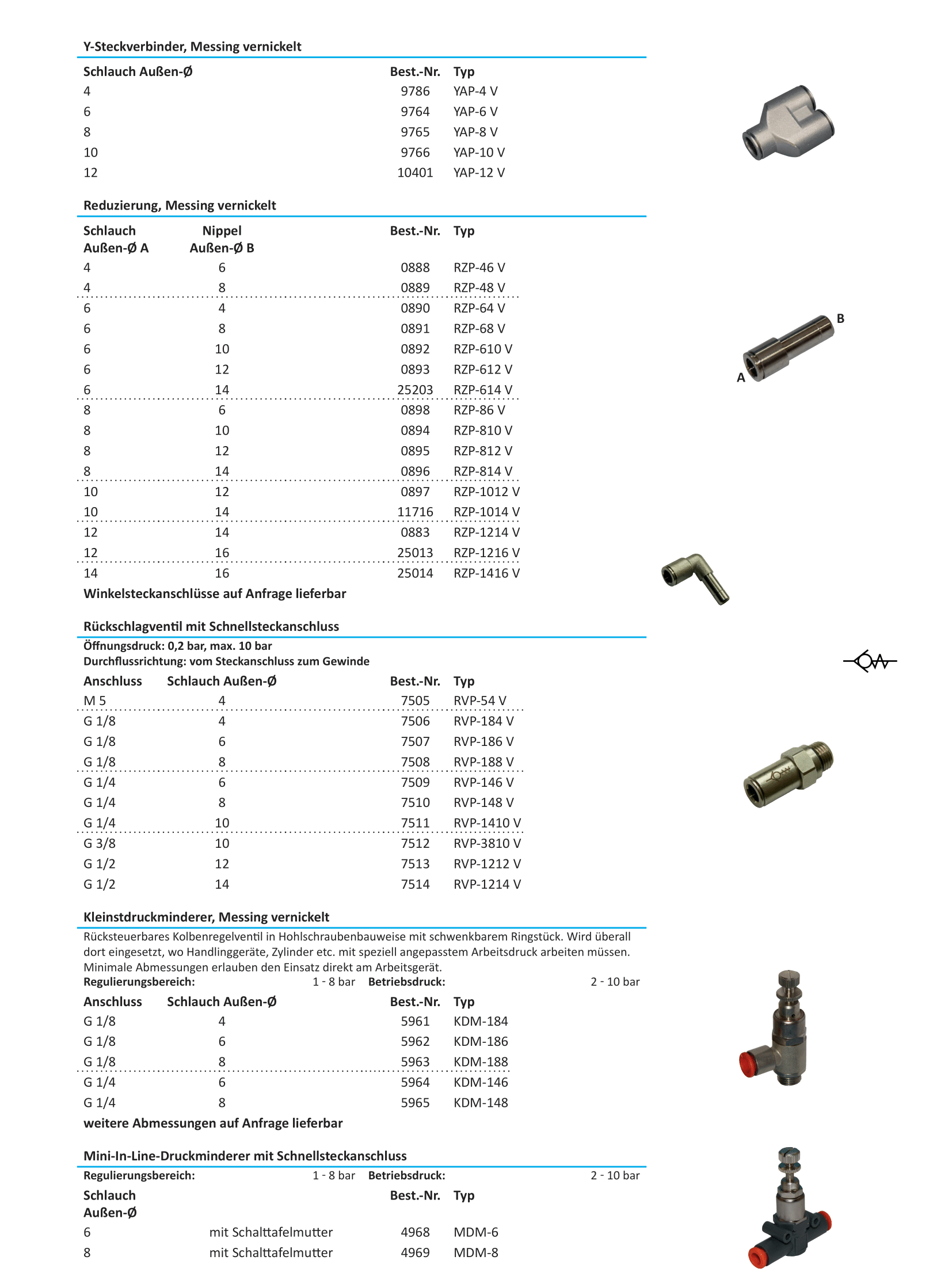 Y-Steckverbinder, Messing vernickelt

| Schlauch Außen-Ø | Best.-Nr. | Typ |
|---|---|---|
| 4 | 9786 | YAP-4 V |
| 6 | 9764 | YAP-6 V |
| 8 | 9765 | YAP-8 V |
| 10 | 9766 | YAP-10 V |
| 12 | 10401 | YAP-12 V |

Reduzierung, Messing vernickelt

| Schlauch Außen-Ø A | Nippel Außen-Ø B | Best.-Nr. | Typ |
|---|---|---|---|
| 4 | 6 | 0888 | RZP-46 V |
| 4 | 8 | 0889 | RZP-48 V |
| 6 | 4 | 0890 | RZP-64 V |
| 6 | 8 | 0891 | RZP-68 V |
| 6 | 10 | 0892 | RZP-610 V |
| 6 | 12 | 0893 | RZP-612 V |
| 6 | 14 | 25203 | RZP-614 V |
| 8 | 6 | 0898 | RZP-86 V |
| 8 | 10 | 0894 | RZP-810 V |
| 8 | 12 | 0895 | RZP-812 V |
| 8 | 14 | 0896 | RZP-814 V |
| 10 | 12 | 0897 | RZP-1012 V |
| 10 | 14 | 11716 | RZP-1014 V |
| 12 | 14 | 0883 | RZP-1214 V |
| 12 | 16 | 25013 | RZP-1216 V |
| 14 | 16 | 25014 | RZP-1416 V |

Winkelsteckanschlüsse auf Anfrage lieferbar

B
A

Rückschlagventil mit Schnellsteckanschluss
Öffnungsdruck: 0,2 bar, max. 10 bar
Durchflussrichtung: vom Steckanschluss zum Gewinde

| Anschluss | Schlauch Außen-Ø | Best.-Nr. | Typ |
|---|---|---|---|
| M 5 | 4 | 7505 | RVP-54 V |
| G 1/8 | 4 | 7506 | RVP-184 V |
| G 1/8 | 6 | 7507 | RVP-186 V |
| G 1/8 | 8 | 7508 | RVP-188 V |
| G 1/4 | 6 | 7509 | RVP-146 V |
| G 1/4 | 8 | 7510 | RVP-148 V |
| G 1/4 | 10 | 7511 | RVP-1410 V |
| G 3/8 | 10 | 7512 | RVP-3810 V |
| G 1/2 | 12 | 7513 | RVP-1212 V |
| G 1/2 | 14 | 7514 | RVP-1214 V |

Kleinstdruckminderer, Messing vernickelt
Rücksteuerbares Kolbenregelventil in Hohlschraubenbauweise mit schwenkbarem Ringstück. Wird überall dort eingesetzt, wo Handlinggeräte, Zylinder etc. mit speziell angepasstem Arbeitsdruck arbeiten müssen. Minimale Abmessungen erlauben den Einsatz direkt am Arbeitsgerät.
Regulierungsbereich: 1 - 8 bar Betriebsdruck: 2 - 10 bar

| Anschluss | Schlauch Außen-Ø | Best.-Nr. | Typ |
|---|---|---|---|
| G 1/8 | 4 | 5961 | KDM-184 |
| G 1/8 | 6 | 5962 | KDM-186 |
| G 1/8 | 8 | 5963 | KDM-188 |
| G 1/4 | 6 | 5964 | KDM-146 |
| G 1/4 | 8 | 5965 | KDM-148 |

weitere Abmessungen auf Anfrage lieferbar

Mini-In-Line-Druckminderer mit Schnellsteckanschluss
Regulierungsbereich: 1 - 8 bar Betriebsdruck: 2 - 10 bar

| Schlauch Außen-Ø | | Best.-Nr. | Typ |
|---|---|---|---|
| 6 | mit Schalttafelmutter | 4968 | MDM-6 |
| 8 | mit Schalttafelmutter | 4969 | MDM-8 |